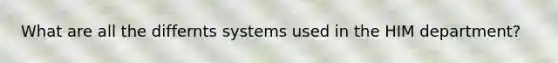 What are all the differnts systems used in the HIM department?